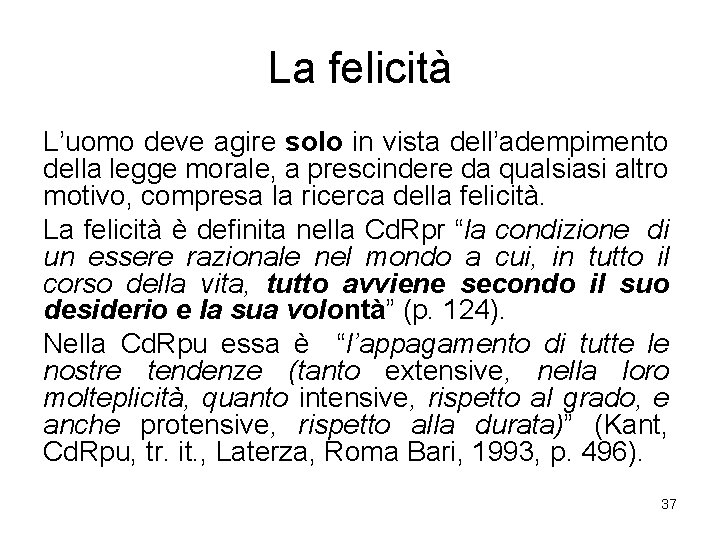 La felicità

L'uomo deve agire solo in vista dell'adempimento della legge morale, a prescindere da qualsiasi altro motivo, compresa la ricerca della felicità.

La felicità è definita nella CdRpr "la condizione di un essere razionale nel mondo a cui, in tutto il corso della vita, tutto avviene secondo il suo desiderio e la sua volontà" (p. 124).

Nella CdRpu essa è "l'appagamento di tutte le nostre tendenze (tanto extensive, nella loro molteplicità, quanto intensive, rispetto al grado, e anche protensive, rispetto alla durata)" (Kant, CdRpu, tr. it., Laterza, Roma Bari, 1993, p. 496).

37